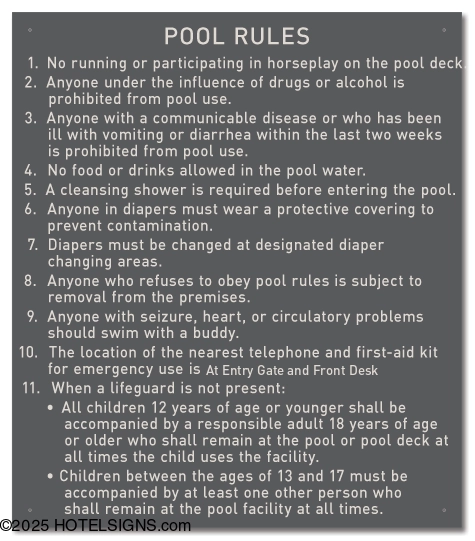 POOL RULES

1. No running or participating in horseplay on the pool deck.

2. Anyone under the influence of drugs or alcohol is prohibited from pool use.

3. Anyone with a communicable disease or who has been ill with vomiting or diarrhea within the last two weeks is prohibited from pool use.

4. No food or drinks allowed in the pool water.

5. A cleansing shower is required before entering the pool.

6. Anyone in diapers must wear a protective covering to prevent contamination.

7. Diapers must be changed at designated diaper changing areas.

8. Anyone who refuses to obey pool rules is subject to removal from the premises.

9. Anyone with seizure, heart, or circulatory problems should swim with a buddy.

10. The location of the nearest telephone and first-aid kit for emergency use is At Entry Gate and Front Desk

11. When a lifeguard is not present:

• All children 12 years of age or younger shall be accompanied by a responsible adult 18 years of age or older who shall remain at the pool or pool deck at all times the child uses the facility.

• Children between the ages of 13 and 17 must be accompanied by at least one other person who shall remain at the pool facility at all times.

©2025 HOTELSIGNS.com